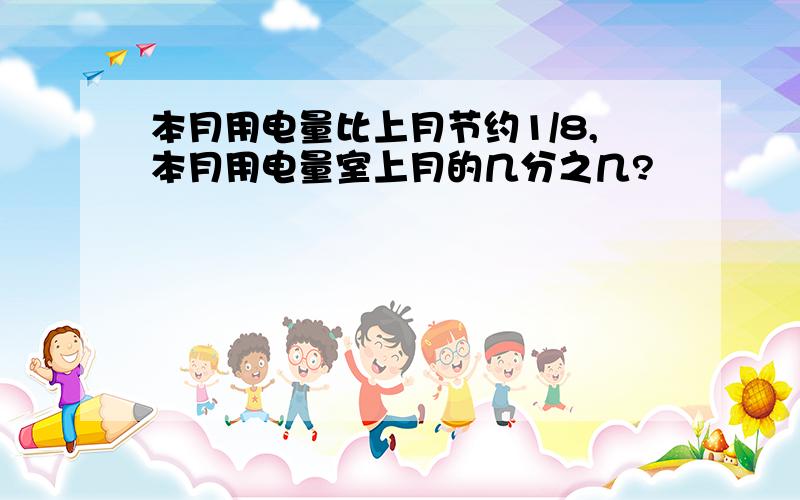 本月用电量比上月节约1/8,
本月用电量室上月的几分之几?